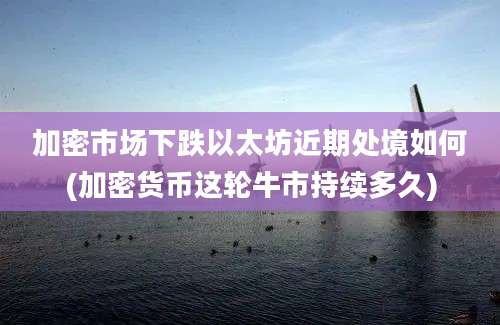 加密市场下跌以太坊近期处境如何
(加密货币这轮牛市持续多久)